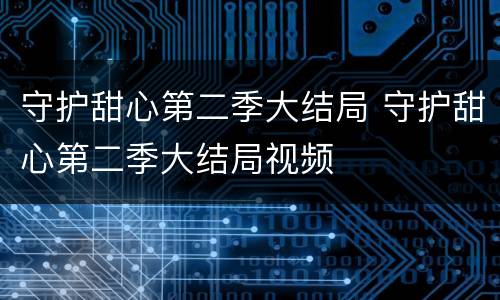 守护甜心第二季大结局 守护甜心第二季大结局视频